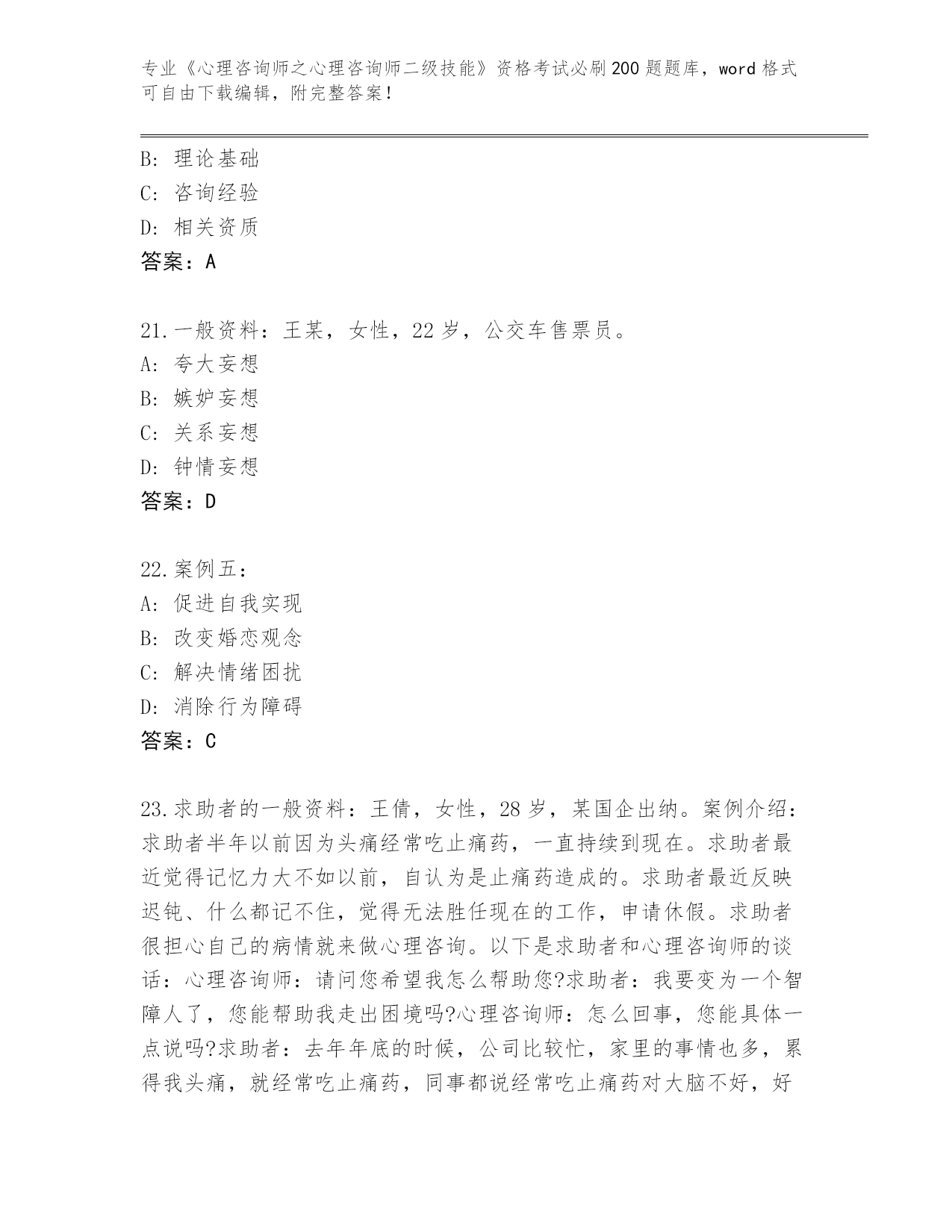 专业《心理咨询师之心理咨询师二级技能》资格考试必刷200题题库，word格式可自由下载编辑，附完整答案！

B：理论基础
C：咨询经验
D：相关资质
答案：A

21.一般资料：王某，女性，22岁，公交车售票员。
A：夸大妄想
B：嫉妒妄想
C：关系妄想
D：钟情妄想
答案：D

22.案例五：
A：促进自我实现
B：改变婚恋观念
C：解决情绪困扰
D：消除行为障碍
答案：C

23.求助者的一般资料：王倩，女性，28岁，某国企出纳。案例介绍：求助者半年以前因为头痛经常吃止痛药，一直持续到现在。求助者最近觉得记忆力大不如以前，自认为是止痛药造成的。求助者最近反映迟钝、什么都记不住，觉得无法胜任现在的工作，申请休假。求助者很担心自己的病情就来做心理咨询。以下是求助者和心理咨询师的谈话：心理咨询师：请问您希望我怎么帮助您?求助者：我要变为一个智障人了，您能帮助我走出困境吗?心理咨询师：怎么回事，您能具体一点说吗?求助者：去年年底的时候，公司比较忙，家里的事情也多，累得我头痛，就经常吃止痛药，同事都说经常吃止痛药对大脑不好，好